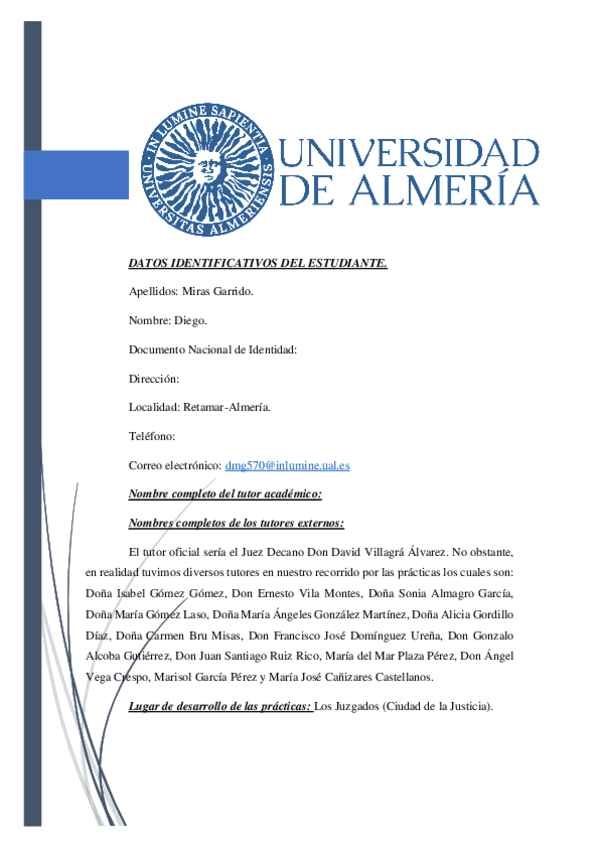 IN LUMINE SAPIENTIA
UNIVERSITAS ALMERIENSIS

UNIVERSIDAD
DE ALMERÍA

DATOS IDENTIFICATIVOS DEL ESTUDIANTE.

Apellidos: Miras Garrido.

Nombre: Diego.

Documento Nacional de Identidad:

Dirección:

Localidad: Retamar-Almería.

Teléfono:

Correo electrónico: dmg570@inlumine.ual.es

Nombre completo del tutor académico:

Nombres completos de los tutores externos:

El tutor oficial sería el Juez Decano Don David Villagrá Álvarez. No obstante, en realidad tuvimos diversos tutores en nuestro recorrido por las prácticas los cuales son: Doña Isabel Gómez Gómez, Don Ernesto Vila Montes, Doña Sonia Almagro García, Doña María Gómez Laso, Doña María Ángeles González Martínez, Doña Alicia Gordillo Díaz, Doña Carmen Bru Misas, Don Francisco José Domínguez Ureña, Don Gonzalo Alcoba Gutiérrez, Don Juan Santiago Ruiz Rico, María del Mar Plaza Pérez, Don Ángel Vega Crespo, Marisol García Pérez y María José Cañizares Castellanos.

Lugar de desarrollo de las prácticas: Los Juzgados (Ciudad de la Justicia).